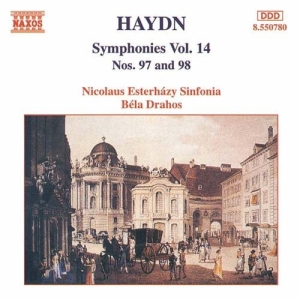 NAXOS

HAYDN

DDD
8.550780

Symphonies Vol. 14
Nos. 97 and 98

Nicolaus Esterházy Sinfonia
Béla Drahos